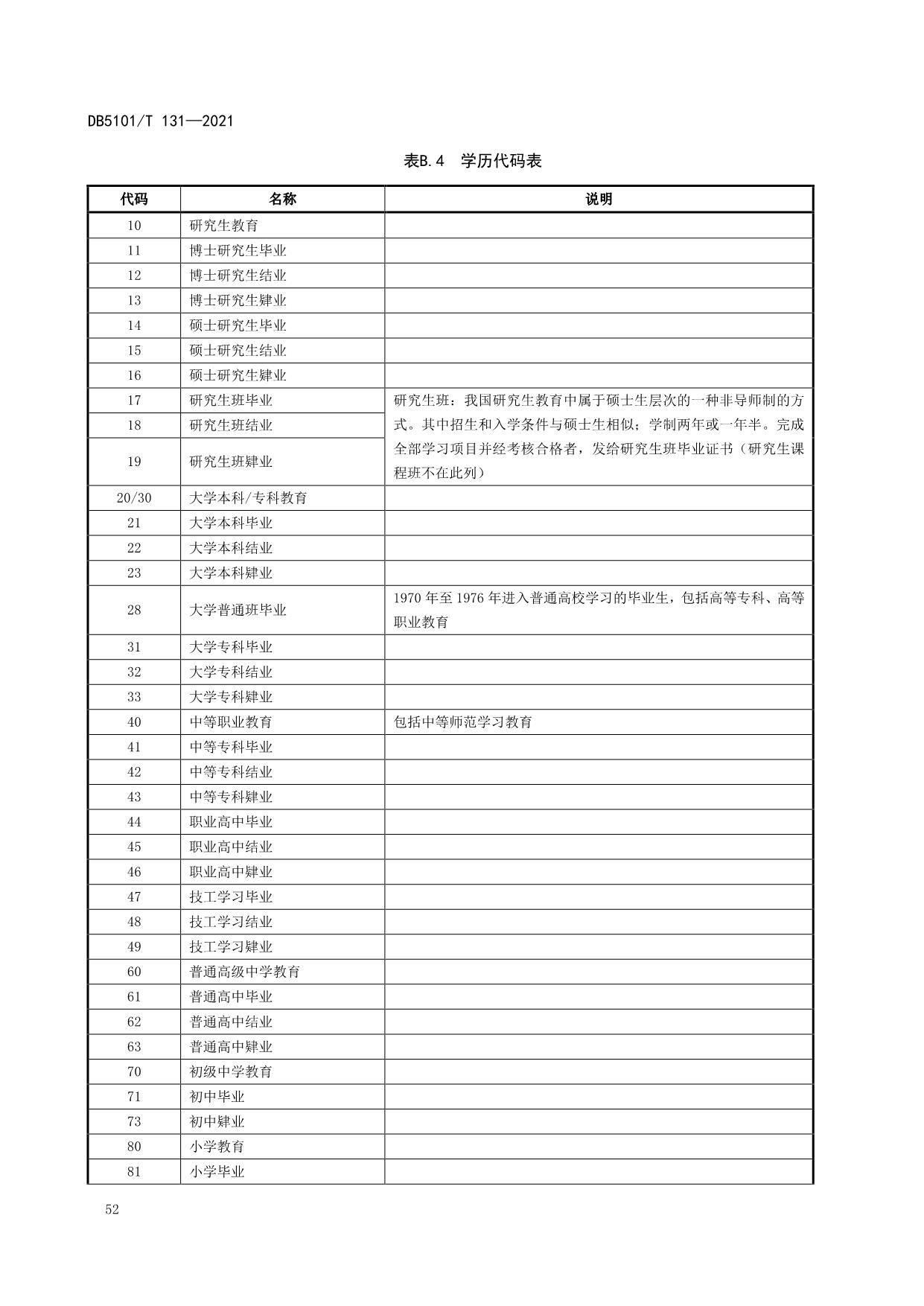 DB5101/T 131—2021

表B.4　学历代码表

| 代码 | 名称 | 说明 |
|---|---|---|
| 10 | 研究生教育 | |
| 11 | 博士研究生毕业 | |
| 12 | 博士研究生结业 | |
| 13 | 博士研究生肄业 | |
| 14 | 硕士研究生毕业 | |
| 15 | 硕士研究生结业 | |
| 16 | 硕士研究生肄业 | |
| 17 | 研究生班毕业 | 研究生班：我国研究生教育中属于硕士生层次的一种非导师制的方式。其中招生和入学条件与硕士生相似；学制两年或一年半。完成全部学习项目并经考核合格者，发给研究生班毕业证书（研究生课程班不在此列） |
| 18 | 研究生班结业 | |
| 19 | 研究生班肄业 | |
| 20/30 | 大学本科/专科教育 | |
| 21 | 大学本科毕业 | |
| 22 | 大学本科结业 | |
| 23 | 大学本科肄业 | |
| 28 | 大学普通班毕业 | 1970 年至 1976 年进入普通高校学习的毕业生，包括高等专科、高等职业教育 |
| 31 | 大学专科毕业 | |
| 32 | 大学专科结业 | |
| 33 | 大学专科肄业 | |
| 40 | 中等职业教育 | 包括中等师范学习教育 |
| 41 | 中等专科毕业 | |
| 42 | 中等专科结业 | |
| 43 | 中等专科肄业 | |
| 44 | 职业高中毕业 | |
| 45 | 职业高中结业 | |
| 46 | 职业高中肄业 | |
| 47 | 技工学习毕业 | |
| 48 | 技工学习结业 | |
| 49 | 技工学习肄业 | |
| 60 | 普通高级中学教育 | |
| 61 | 普通高中毕业 | |
| 62 | 普通高中结业 | |
| 63 | 普通高中肄业 | |
| 70 | 初级中学教育 | |
| 71 | 初中毕业 | |
| 73 | 初中肄业 | |
| 80 | 小学教育 | |
| 81 | 小学毕业 | |

52